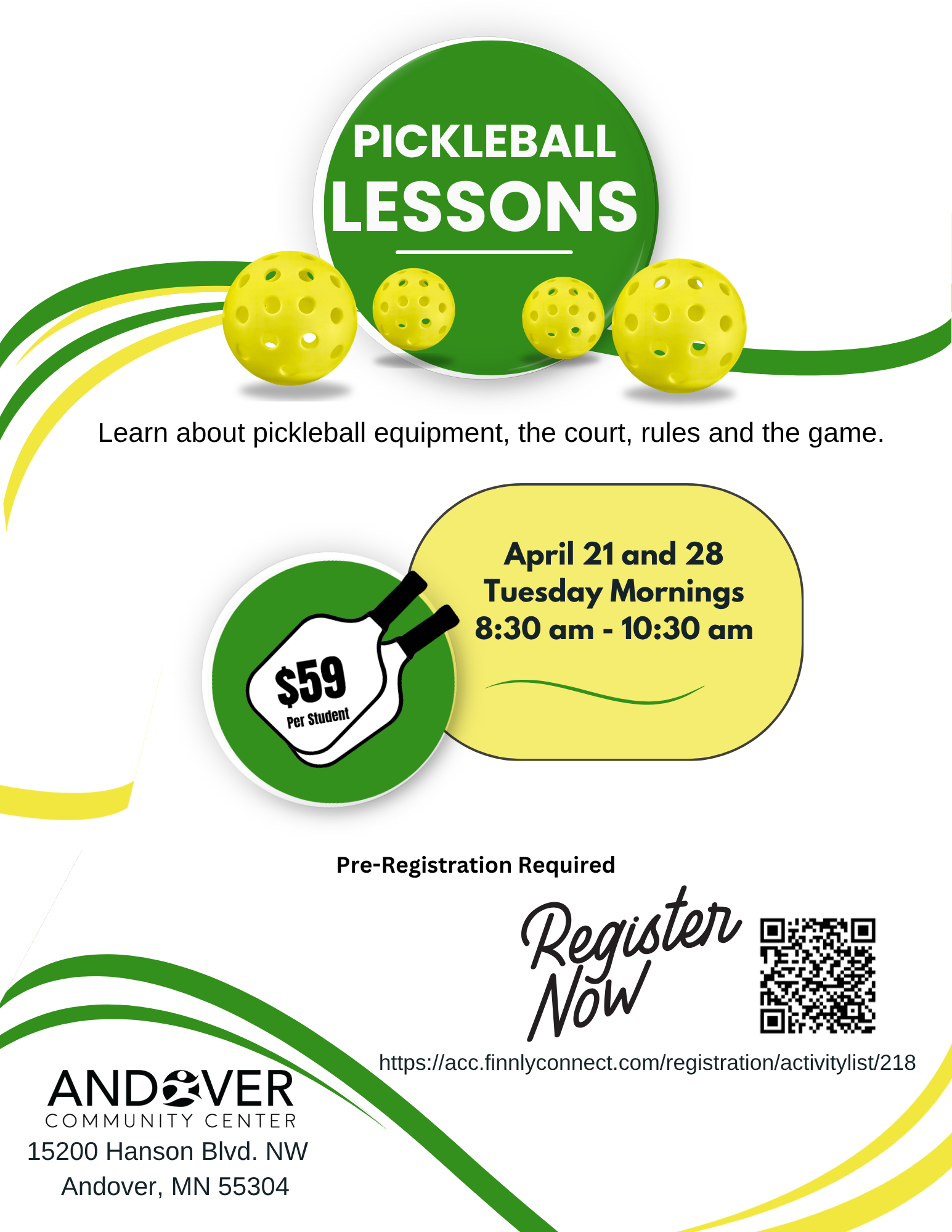 PICKLEBALL
LESSONS

Learn about pickleball equipment, the court, rules and the game.

$59
Per Student

April 21 and 28
Tuesday Mornings
8:30 am - 10:30 am

Pre-Registration Required

Register Now

https://acc.finnlyconnect.com/registration/activitylist/218

ANDOVER
COMMUNITY CENTER
15200 Hanson Blvd. NW
Andover, MN 55304